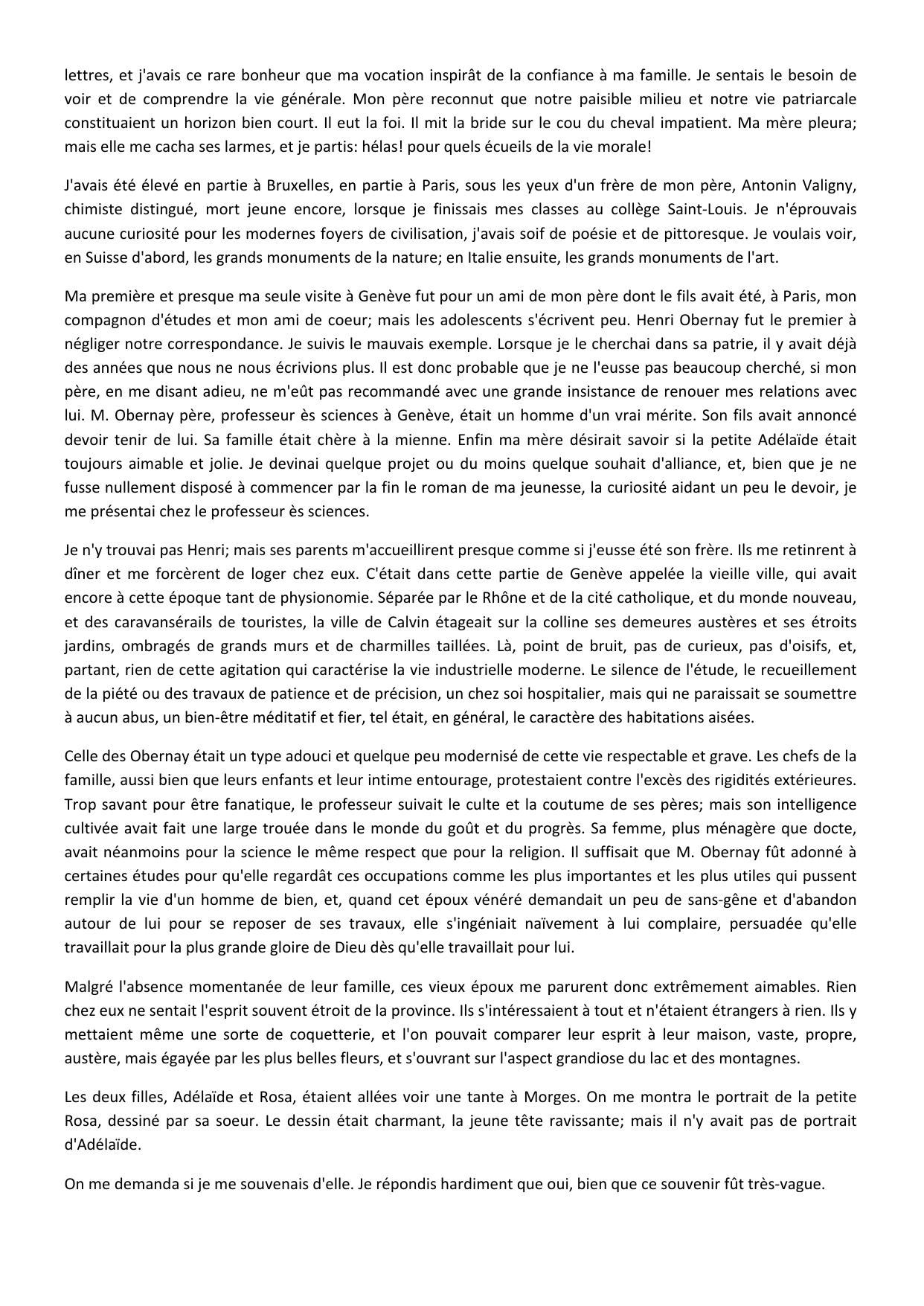 lettres, et j'avais ce rare bonheur que ma vocation inspirât de la confiance à ma famille. Je sentais le besoin de voir et de comprendre la vie générale. Mon père reconnut que notre paisible milieu et notre vie patriarcale constituaient un horizon bien court. Il eut la foi. Il mit la bride sur le cou du cheval impatient. Ma mère pleura; mais elle me cacha ses larmes, et je partis: hélas! pour quels écueils de la vie morale!

J'avais été élevé en partie à Bruxelles, en partie à Paris, sous les yeux d'un frère de mon père, Antonin Valigny, chimiste distingué, mort jeune encore, lorsque je finissais mes classes au collège Saint-Louis. Je n'éprouvais aucune curiosité pour les modernes foyers de civilisation, j'avais soif de poésie et de pittoresque. Je voulais voir, en Suisse d'abord, les grands monuments de la nature; en Italie ensuite, les grands monuments de l'art.

Ma première et presque ma seule visite à Genève fut pour un ami de mon père dont le fils avait été, à Paris, mon compagnon d'études et mon ami de coeur; mais les adolescents s'écrivent peu. Henri Obernay fut le premier à négliger notre correspondance. Je suivis le mauvais exemple. Lorsque je le cherchai dans sa patrie, il y avait déjà des années que nous ne nous écrivions plus. Il est donc probable que je ne l'eusse pas beaucoup cherché, si mon père, en me disant adieu, ne m'eût pas recommandé avec une grande insistance de renouer mes relations avec lui. M. Obernay père, professeur ès sciences à Genève, était un homme d'un vrai mérite. Son fils avait annoncé devoir tenir de lui. Sa famille était chère à la mienne. Enfin ma mère désirait savoir si la petite Adélaïde était toujours aimable et jolie. Je devinai quelque projet ou du moins quelque souhait d'alliance, et, bien que je ne fusse nullement disposé à commencer par la fin le roman de ma jeunesse, la curiosité aidant un peu le devoir, je me présentai chez le professeur ès sciences.

Je n'y trouvai pas Henri; mais ses parents m'accueillirent presque comme si j'eusse été son frère. Ils me retinrent à dîner et me forcèrent de loger chez eux. C'était dans cette partie de Genève appelée la vieille ville, qui avait encore à cette époque tant de physionomie. Séparée par le Rhône et de la cité catholique, et du monde nouveau, et des caravansérails de touristes, la ville de Calvin étageait sur la colline ses demeures austères et ses étroits jardins, ombragés de grands murs et de charmilles taillées. Là, point de bruit, pas de curieux, pas d'oisifs, et, partant, rien de cette agitation qui caractérise la vie industrielle moderne. Le silence de l'étude, le recueillement de la piété ou des travaux de patience et de précision, un chez soi hospitalier, mais qui ne paraissait se soumettre à aucun abus, un bien-être méditatif et fier, tel était, en général, le caractère des habitations aisées.

Celle des Obernay était un type adouci et quelque peu modernisé de cette vie respectable et grave. Les chefs de la famille, aussi bien que leurs enfants et leur intime entourage, protestaient contre l'excès des rigidités extérieures. Trop savant pour être fanatique, le professeur suivait le culte et la coutume de ses pères; mais son intelligence cultivée avait fait une large trouée dans le monde du goût et du progrès. Sa femme, plus ménagère que docte, avait néanmoins pour la science le même respect que pour la religion. Il suffisait que M. Obernay fût adonné à certaines études pour qu'elle regardât ces occupations comme les plus importantes et les plus utiles qui pussent remplir la vie d'un homme de bien, et, quand cet époux vénéré demandait un peu de sans-gêne et d'abandon autour de lui pour se reposer de ses travaux, elle s'ingéniait naïvement à lui complaire, persuadée qu'elle travaillait pour la plus grande gloire de Dieu dès qu'elle travaillait pour lui.

Malgré l'absence momentanée de leur famille, ces vieux époux me parurent donc extrêmement aimables. Rien chez eux ne sentait l'esprit souvent étroit de la province. Ils s'intéressaient à tout et n'étaient étrangers à rien. Ils y mettaient même une sorte de coquetterie, et l'on pouvait comparer leur esprit à leur maison, vaste, propre, austère, mais égayée par les plus belles fleurs, et s'ouvrant sur l'aspect grandiose du lac et des montagnes.

Les deux filles, Adélaïde et Rosa, étaient allées voir une tante à Morges. On me montra le portrait de la petite Rosa, dessiné par sa soeur. Le dessin était charmant, la jeune tête ravissante; mais il n'y avait pas de portrait d'Adélaïde.

On me demanda si je me souvenais d'elle. Je répondis hardiment que oui, bien que ce souvenir fût très-vague.